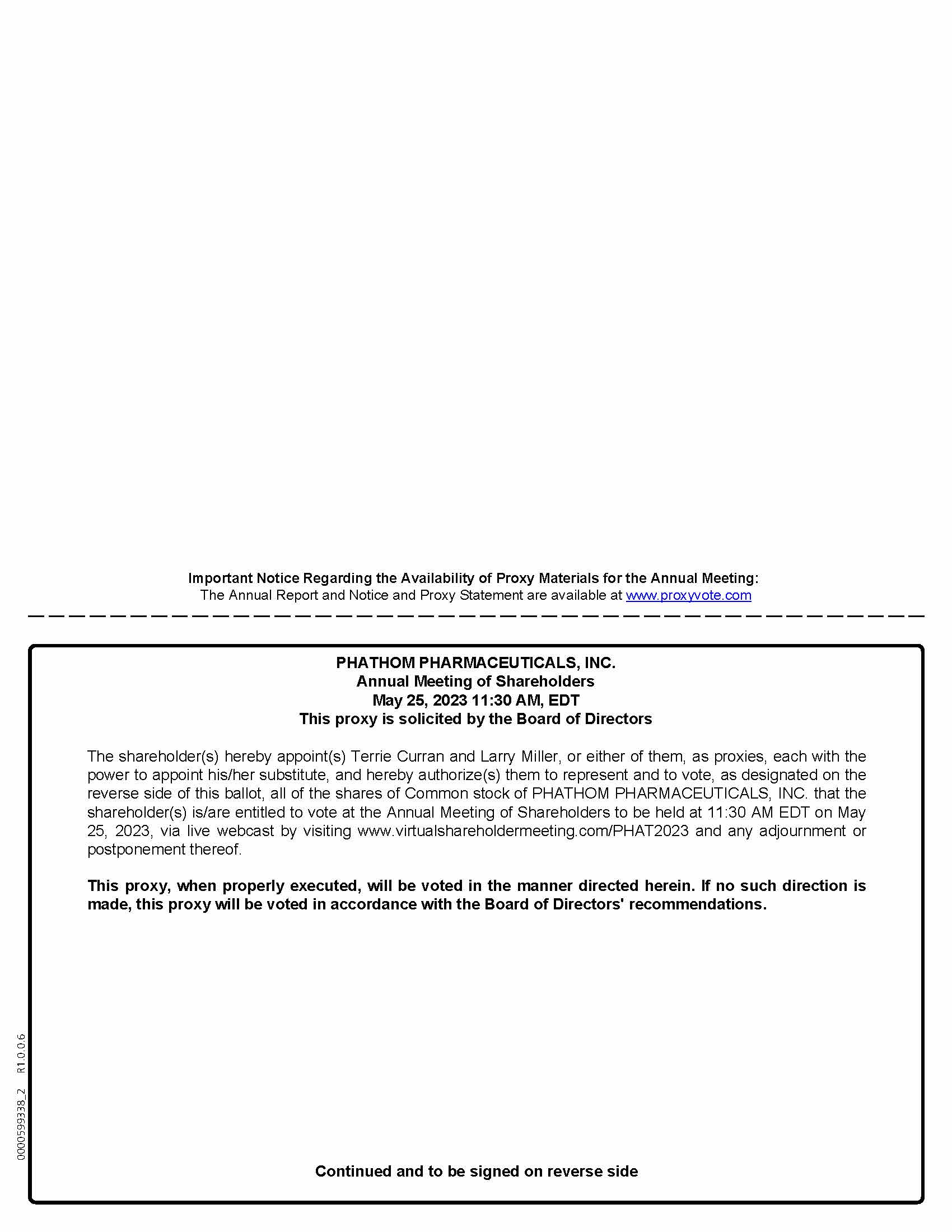 Important Notice Regarding the Availability of Proxy Materials for the Annual Meeting:
The Annual Report and Notice and Proxy Statement are available at www.proxyvote.com

PHATHOM PHARMACEUTICALS, INC.
Annual Meeting of Shareholders
May 25, 2023 11:30 AM, EDT
This proxy is solicited by the Board of Directors

The shareholder(s) hereby appoint(s) Terrie Curran and Larry Miller, or either of them, as proxies, each with the power to appoint his/her substitute, and hereby authorize(s) them to represent and to vote, as designated on the reverse side of this ballot, all of the shares of Common stock of PHATHOM PHARMACEUTICALS, INC. that the shareholder(s) is/are entitled to vote at the Annual Meeting of Shareholders to be held at 11:30 AM EDT on May 25, 2023, via live webcast by visiting www.virtualshareholdermeeting.com/PHAT2023 and any adjournment or postponement thereof.

This proxy, when properly executed, will be voted in the manner directed herein. If no such direction is made, this proxy will be voted in accordance with the Board of Directors' recommendations.

Continued and to be signed on reverse side

0000599338_2 R1.0.0.6